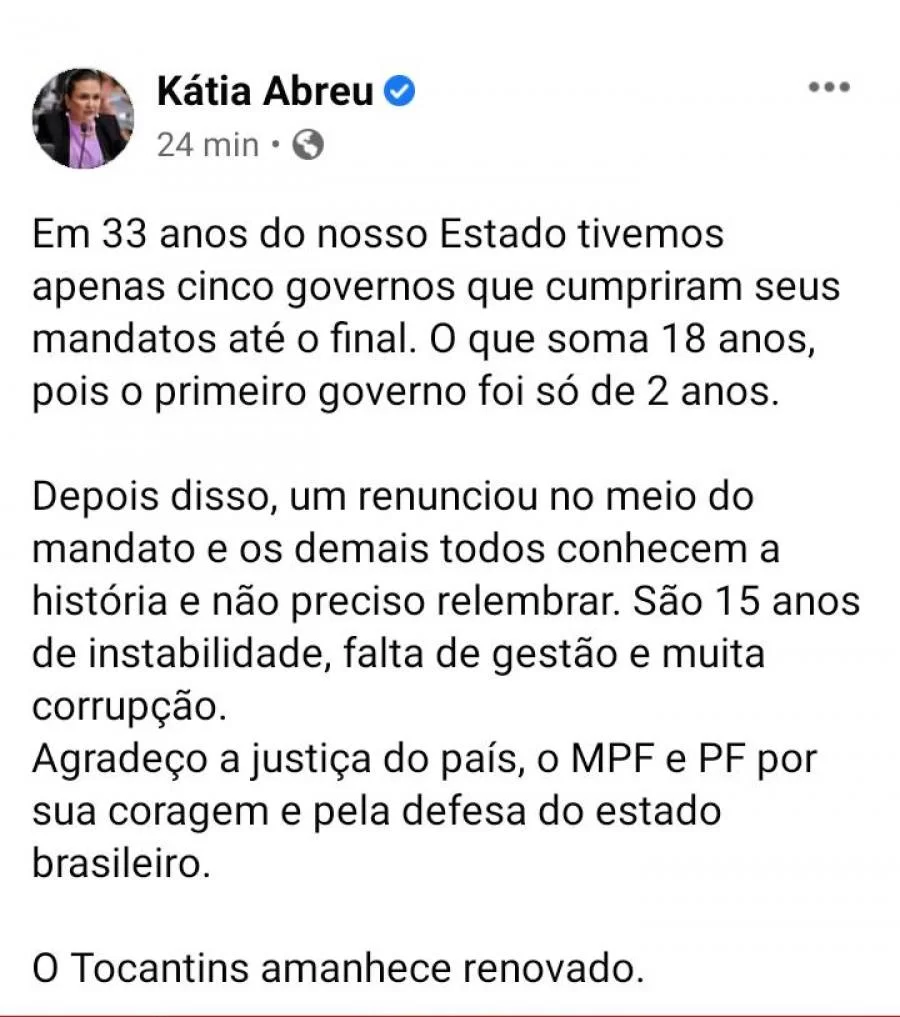 Kátia Abreu
24 min •

Em 33 anos do nosso Estado tivemos apenas cinco governos que cumpriram seus mandatos até o final. O que soma 18 anos, pois o primeiro governo foi só de 2 anos.

Depois disso, um renunciou no meio do mandato e os demais todos conhecem a história e não preciso relembrar. São 15 anos de instabilidade, falta de gestão e muita corrupção.
Agradeço a justiça do país, o MPF e PF por sua coragem e pela defesa do estado brasileiro.

O Tocantins amanhece renovado.